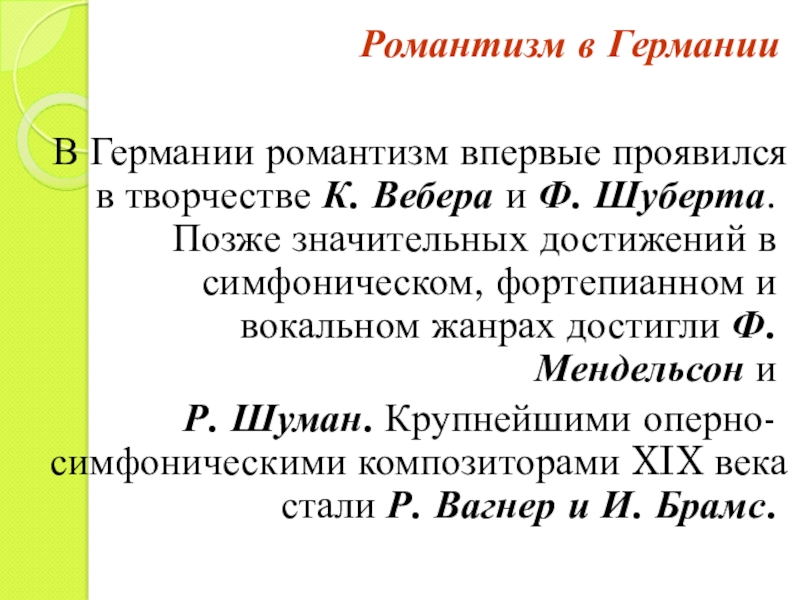 Романтизм в Германии

В Германии романтизм впервые проявился в творчестве К. Вебера и Ф. Шуберта. Позже значительных достижений в симфоническом, фортепианном и вокальном жанрах достигли Ф. Мендельсон и

Р. Шуман. Крупнейшими оперно-симфоническими композиторами XIX века стали Р. Вагнер и И. Брамс.